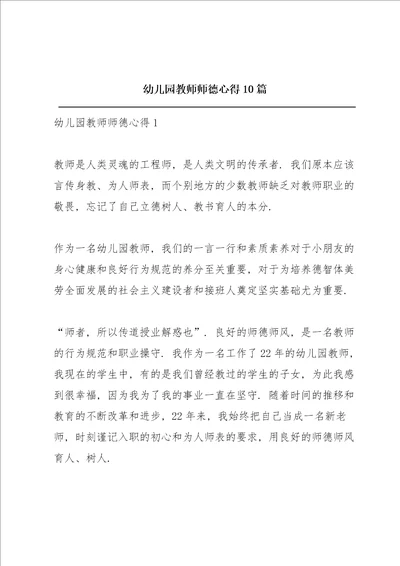 幼儿园教师师德心得10篇

幼儿园教师师德心得1

教师是人类灵魂的工程师，是人类文明的传承者．我们原本应该言传身教、为人师表，而个别地方的少数教师缺乏对教师职业的敬畏，忘记了自己立德树人、教书育人的本分．

作为一名幼儿园教师，我们的一言一行和素质素养对于小朋友的身心健康和良好行为规范的养分至关重要，对于为培养德智体美劳全面发展的社会主义建设者和接班人奠定坚实基础尤为重要．

“师者，所以传道授业解惑也”．良好的师德师风，是一名教师的行为规范和职业操守．我作为一名工作了22年的幼儿园教师，我现在的学生中，有的是我们曾经教过的学生的子女，为此我感到很幸福，因为我为了我的事业一直在坚守．随着时间的推移和教育的不断改革和进步，22年来，我始终把自己当成一名新老师，时刻谨记入职的初心和为人师表的要求，用良好的师德师风育人、树人．